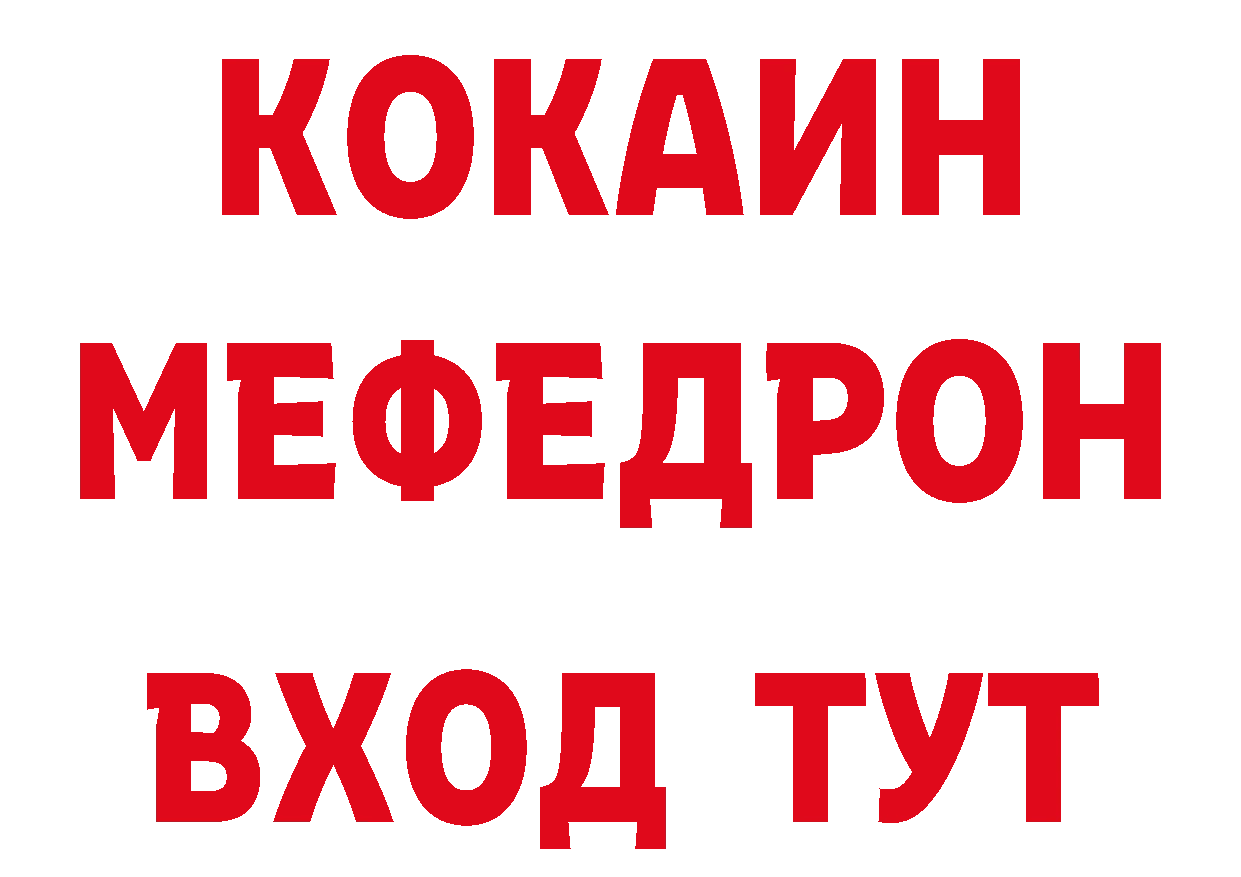 КОКАИН
МЕФЕДРОН
ВХОД ТУТ